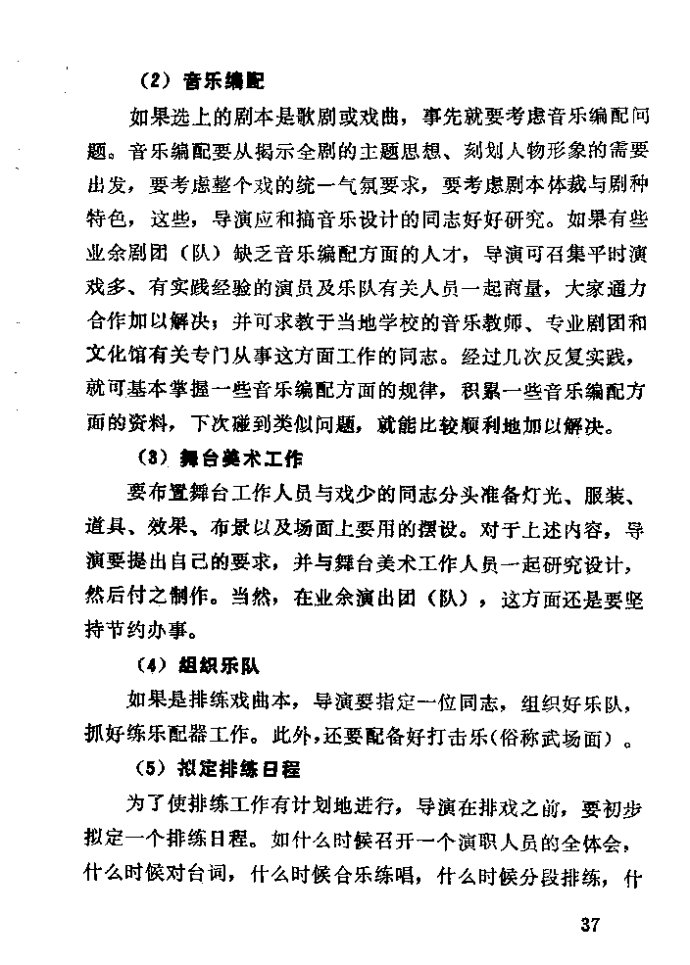 （2）音乐编配

如果选上的剧本是歌剧或戏曲，事先就要考虑音乐编配问题。音乐编配要从揭示全剧的主题思想、刻划人物形象的需要出发，要考虑整个戏的统一气氛要求，要考虑剧本体裁与剧种特色，这些，导演应和搞音乐设计的同志好好研究。如果有些业余剧团（队）缺乏音乐编配方面的人才，导演可召集平时演戏多、有实践经验的演员及乐队有关人员一起商量，大家通力合作加以解决；并可求教于当地学校的音乐教师、专业剧团和文化馆有关专门从事这方面工作的同志。经过几次反复实践，就可基本掌握一些音乐编配方面的规律，积累一些音乐编配方面的资料，下次碰到类似问题，就能比较顺利地加以解决。

（3）舞台美术工作

要布置舞台工作人员与戏少的同志分头准备灯光、服装、道具、效果、布景以及场面上要用的摆设。对于上述内容，导演要提出自己的要求，并与舞台美术工作人员一起研究设计，然后付之制作。当然，在业余演出团（队），这方面还是要坚持节约办事。

（4）组织乐队

如果是排练戏曲本，导演要指定一位同志，组织好乐队，抓好练乐配器工作。此外，还要配备好打击乐（俗称武场面）。

（5）拟定排练日程

为了使排练工作有计划地进行，导演在排戏之前，要初步拟定一个排练日程。如什么时候召开一个演职人员的全体会，什么时候对台词，什么时候合乐练唱，什么时候分段排练，什

37